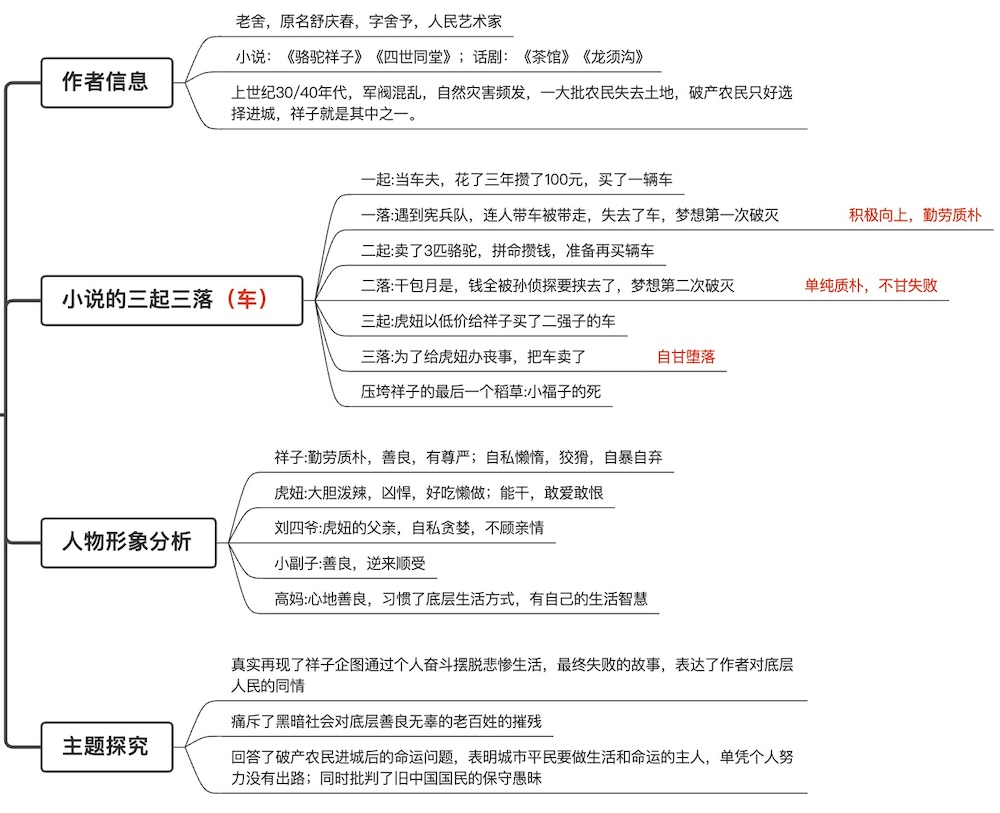 作者信息

老舍，原名舒庆春，字舍予，人民艺术家

小说：《骆驼祥子》《四世同堂》；话剧：《茶馆》《龙须沟》

上世纪30/40年代，军阀混乱，自然灾害频发，一大批农民失去土地，破产农民只好选择进城，祥子就是其中之一。

小说的三起三落（车）

一起:当车夫，花了三年攒了100元，买了一辆车

一落:遇到宪兵队，连人带车被带走，失去了车，梦想第一次破灭

积极向上，勤劳质朴

二起:卖了3匹骆驼，拼命攒钱，准备再买辆车

二落:干包月是，钱全被孙侦探要挟去了，梦想第二次破灭

单纯质朴，不甘失败

三起:虎妞以低价给祥子买了二强子的车

三落:为了给虎妞办丧事，把车卖了

自甘堕落

压垮祥子的最后一个稻草:小福子的死

人物形象分析

祥子:勤劳质朴，善良，有尊严；自私懒惰，狡猾，自暴自弃

虎妞:大胆泼辣，凶悍，好吃懒做；能干，敢爱敢恨

刘四爷:虎妞的父亲，自私贪婪，不顾亲情

小副子:善良，逆来顺受

高妈:心地善良，习惯了底层生活方式，有自己的生活智慧

主题探究

真实再现了祥子企图通过个人奋斗摆脱悲惨生活，最终失败的故事，表达了作者对底层人民的同情

痛斥了黑暗社会对底层善良无辜的老百姓的摧残

回答了破产农民进城后的命运问题，表明城市平民要做生活和命运的主人，单凭个人努力没有出路；同时批判了旧中国国民的保守愚昧